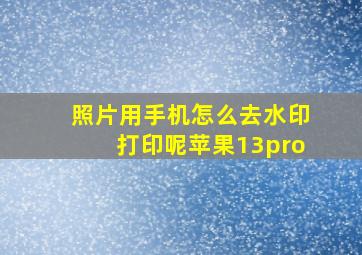 照片用手机怎么去水印打印呢苹果13pro